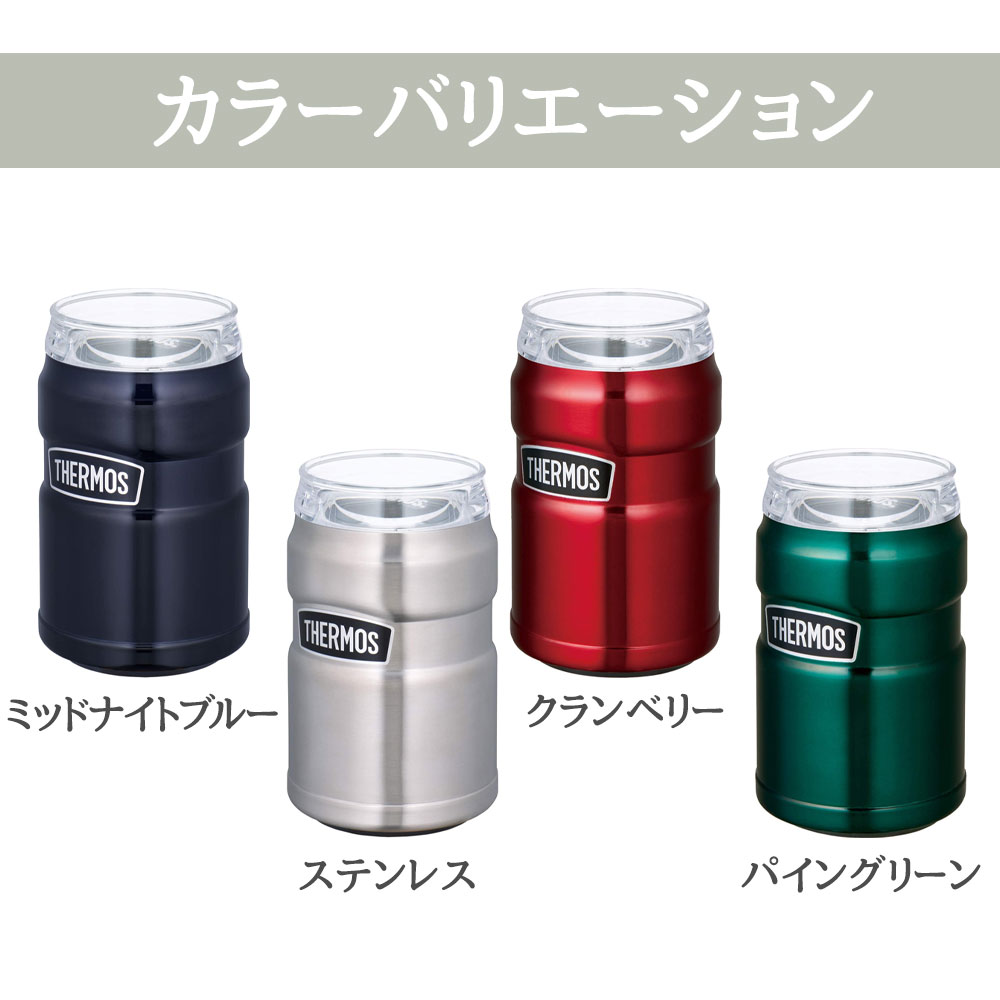 カラーバリエーション

THERMOS

ミッドナイトブルー

THERMOS

ステンレス

THERMOS

クランベリー

THERMOS

パイングリーン